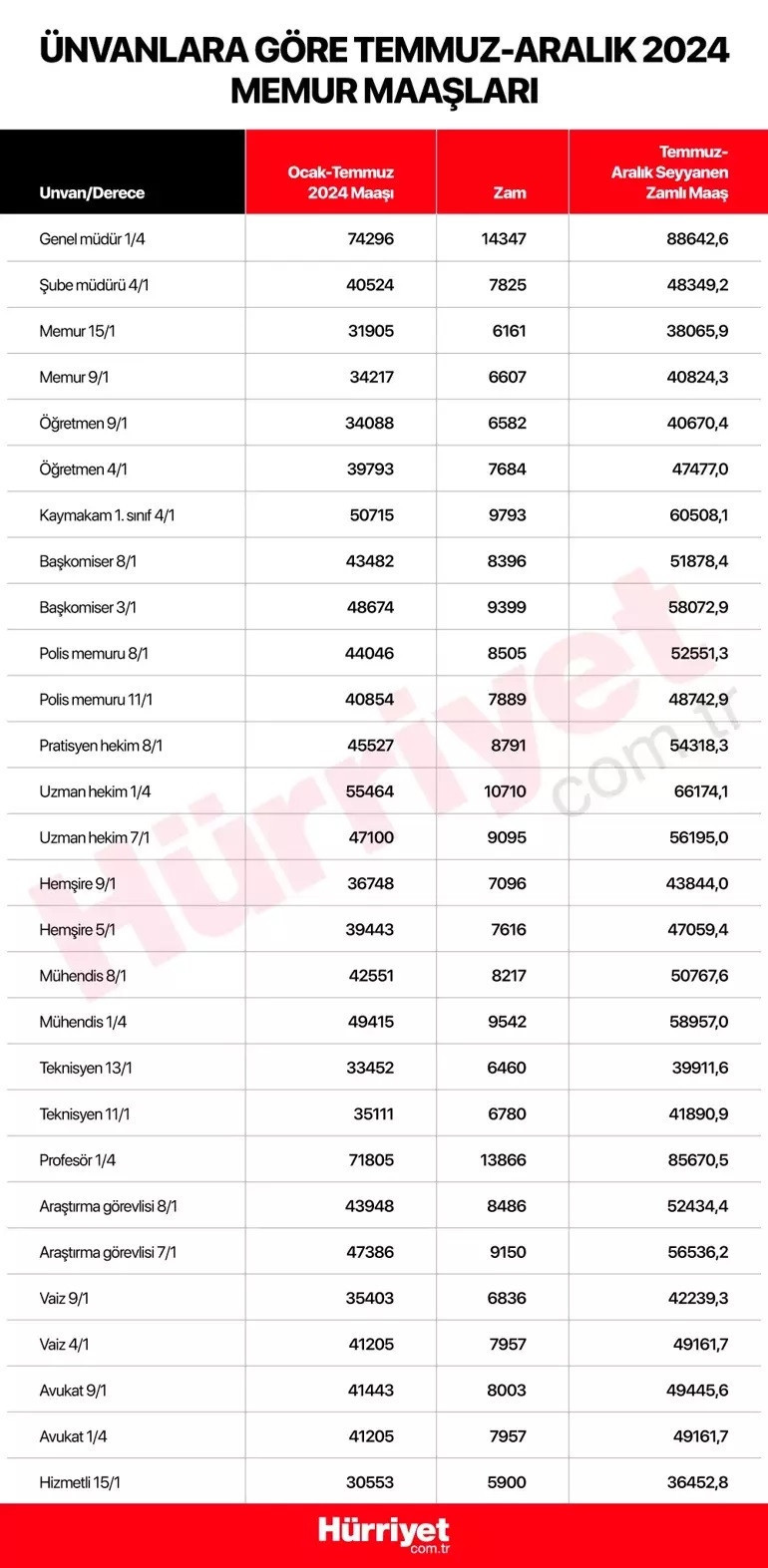 ÜNVANLARA GÖRE TEMMUZ-ARALIK 2024 MEMUR MAAŞLARI

| Unvan/Derece | Ocak-Temmuz 2024 Maaşı | Zam | Temmuz-Aralık Seyyanen Zamlı Maaş |
|---|---|---|---|
| Genel müdür 1/4 | 74296 | 14347 | 88642,6 |
| Şube müdürü 4/1 | 40524 | 7825 | 48349,2 |
| Memur 15/1 | 31905 | 6161 | 38065,9 |
| Memur 9/1 | 34217 | 6607 | 40824,3 |
| Öğretmen 9/1 | 34088 | 6582 | 40670,4 |
| Öğretmen 4/1 | 39793 | 7684 | 47477,0 |
| Kaymakam 1. sınıf 4/1 | 50715 | 9793 | 60508,1 |
| Başkomiser 8/1 | 43482 | 8396 | 51878,4 |
| Başkomiser 3/1 | 48674 | 9399 | 58072,9 |
| Polis memuru 8/1 | 44046 | 8505 | 52551,3 |
| Polis memuru 11/1 | 40854 | 7889 | 48742,9 |
| Pratisyen hekim 8/1 | 45527 | 8791 | 54318,3 |
| Uzman hekim 1/4 | 55464 | 10710 | 66174,1 |
| Uzman hekim 7/1 | 47100 | 9095 | 56195,0 |
| Hemşire 9/1 | 36748 | 7096 | 43844,0 |
| Hemşire 5/1 | 39443 | 7616 | 47059,4 |
| Mühendis 8/1 | 42551 | 8217 | 50767,6 |
| Mühendis 1/4 | 49415 | 9542 | 58957,0 |
| Teknisyen 13/1 | 33452 | 6460 | 39911,6 |
| Teknisyen 11/1 | 35111 | 6780 | 41890,9 |
| Profesör 1/4 | 71805 | 13866 | 85670,5 |
| Araştırma görevlisi 8/1 | 43948 | 8486 | 52434,4 |
| Araştırma görevlisi 7/1 | 47386 | 9150 | 56536,2 |
| Vaiz 9/1 | 35403 | 6836 | 42239,3 |
| Vaiz 4/1 | 41205 | 7957 | 49161,7 |
| Avukat 9/1 | 41443 | 8003 | 49445,6 |
| Avukat 1/4 | 41205 | 7957 | 49161,7 |
| Hizmetli 15/1 | 30553 | 5900 | 36452,8 |

Hürriyet com.tr

Hürriyet com.tr